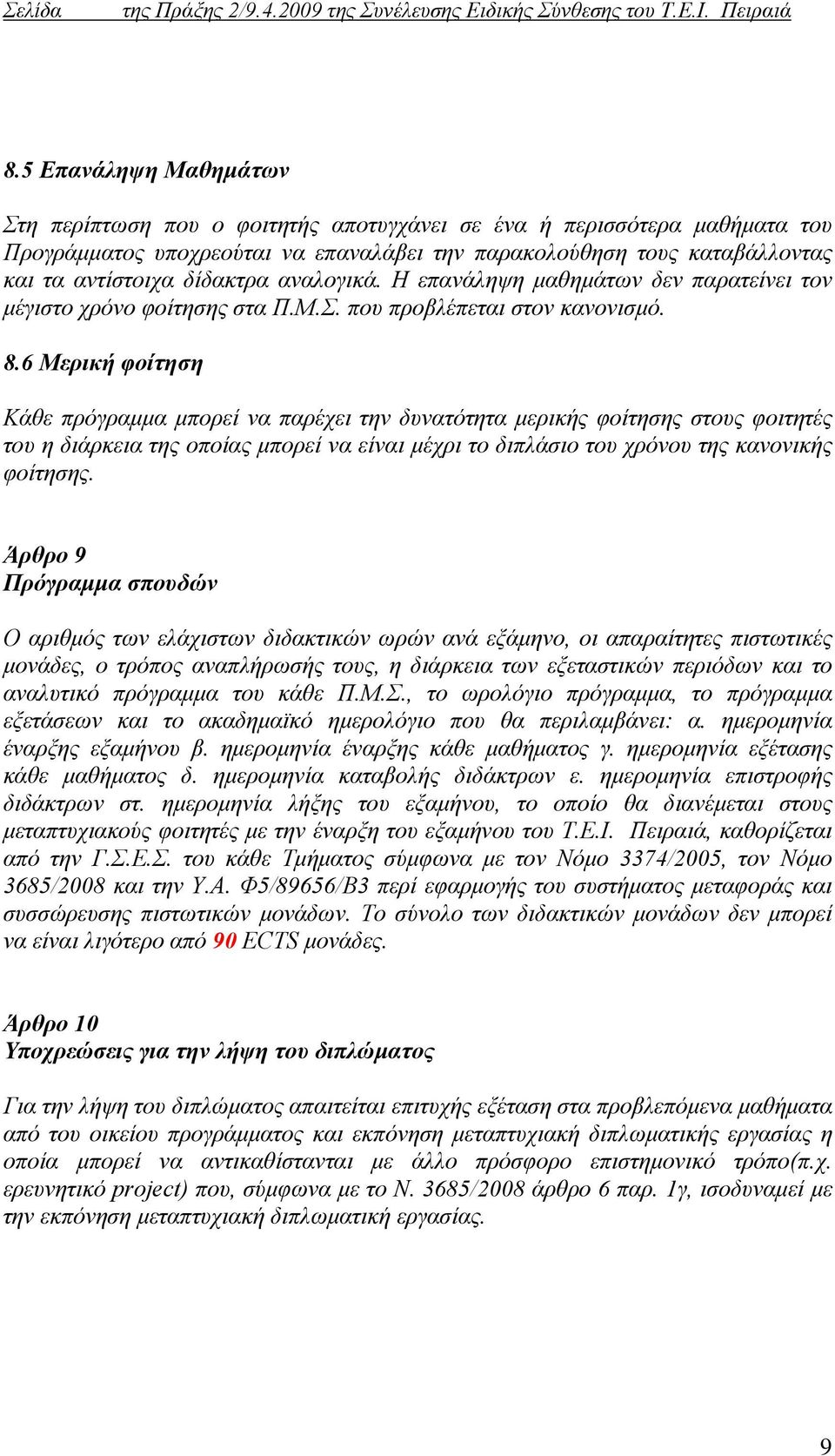 Σελίδα της Πράξης 2/9.4.2009 της Συνέλευσης Ειδικής Σύνθεσης του Τ.Ε.Ι. Πειραιά

8.5 Επανάληψη Μαθημάτων

Στη περίπτωση που ο φοιτητής αποτυγχάνει σε ένα ή περισσότερα μαθήματα του Προγράμματος υποχρεούται να επαναλάβει την παρακολούθηση τους καταβάλλοντας και τα αντίστοιχα δίδακτρα αναλογικά. Η επανάληψη μαθημάτων δεν παρατείνει τον μέγιστο χρόνο φοίτησης στα Π.Μ.Σ. που προβλέπεται στον κανονισμό.

8.6 Μερική φοίτηση

Κάθε πρόγραμμα μπορεί να παρέχει την δυνατότητα μερικής φοίτησης στους φοιτητές του η διάρκεια της οποίας μπορεί να είναι μέχρι το διπλάσιο του χρόνου της κανονικής φοίτησης.

Άρθρο 9
Πρόγραμμα σπουδών

Ο αριθμός των ελάχιστων διδακτικών ωρών ανά εξάμηνο, οι απαραίτητες πιστωτικές μονάδες, ο τρόπος αναπλήρωσής τους, η διάρκεια των εξεταστικών περιόδων και το αναλυτικό πρόγραμμα του κάθε Π.Μ.Σ., το ωρολόγιο πρόγραμμα, το πρόγραμμα εξετάσεων και το ακαδημαϊκό ημερολόγιο που θα περιλαμβάνει: α. ημερομηνία έναρξης εξαμήνου β. ημερομηνία έναρξης κάθε μαθήματος γ. ημερομηνία εξέτασης κάθε μαθήματος δ. ημερομηνία καταβολής διδάκτρων ε. ημερομηνία επιστροφής διδάκτρων στ. ημερομηνία λήξης του εξαμήνου, το οποίο θα διανέμεται στους μεταπτυχιακούς φοιτητές με την έναρξη του εξαμήνου του Τ.Ε.Ι. Πειραιά, καθορίζεται από την Γ.Σ.Ε.Σ. του κάθε Τμήματος σύμφωνα με τον Νόμο 3374/2005, τον Νόμο 3685/2008 και την Υ.Α. Φ5/89656/Β3 περί εφαρμογής του συστήματος μεταφοράς και συσσώρευσης πιστωτικών μονάδων. Το σύνολο των διδακτικών μονάδων δεν μπορεί να είναι λιγότερο από 90 ECTS μονάδες.

Άρθρο 10
Υποχρεώσεις για την λήψη του διπλώματος

Για την λήψη του διπλώματος απαιτείται επιτυχής εξέταση στα προβλεπόμενα μαθήματα από του οικείου προγράμματος και εκπόνηση μεταπτυχιακή διπλωματικής εργασίας η οποία μπορεί να αντικαθίστανται με άλλο πρόσφορο επιστημονικό τρόπο(π.χ. ερευνητικό project) που, σύμφωνα με το Ν. 3685/2008 άρθρο 6 παρ. 1γ, ισοδυναμεί με την εκπόνηση μεταπτυχιακή διπλωματική εργασίας.

9